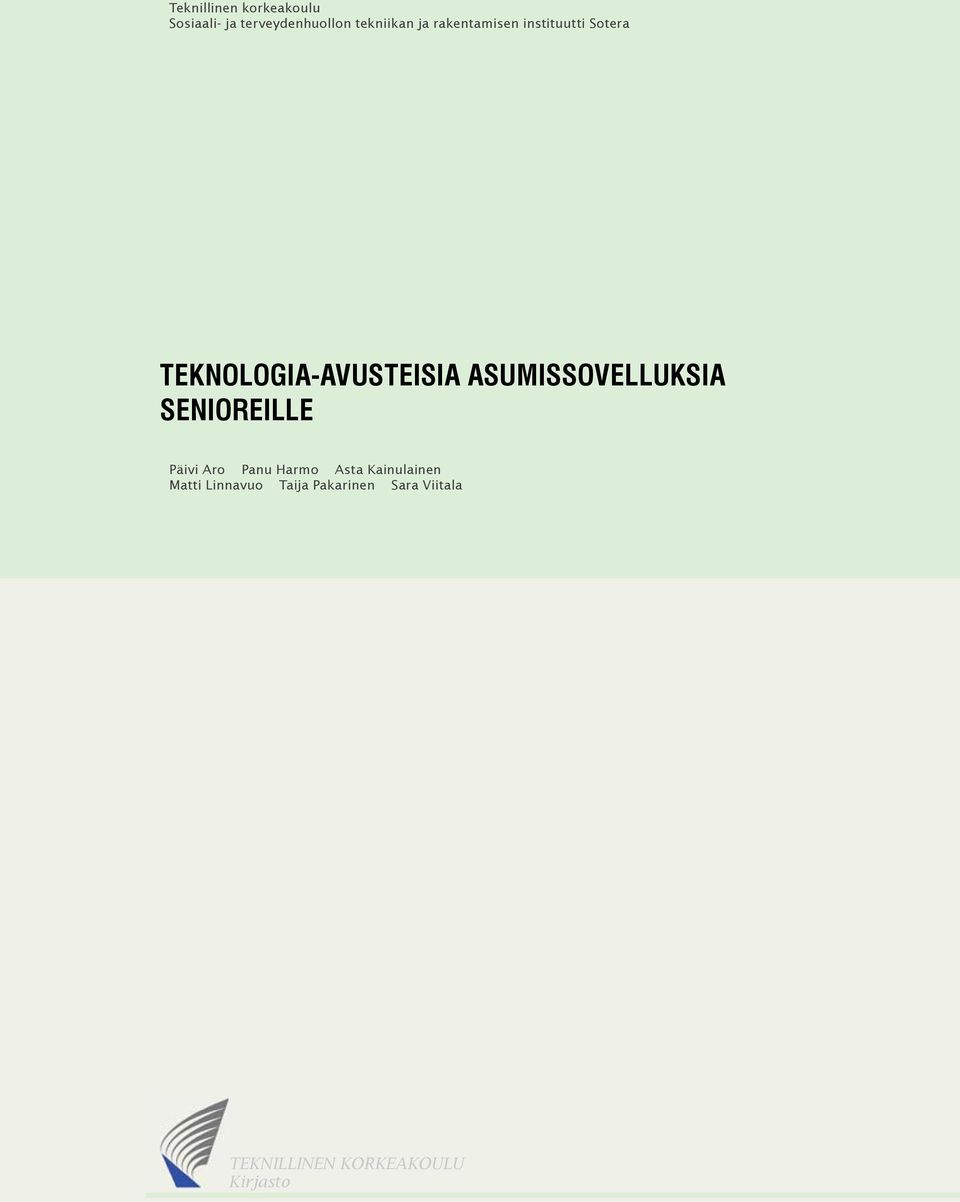 Teknillinen korkeakoulu
Sosiaali- ja terveydenhuollon tekniikan ja rakentamisen instituutti Sotera

TEKNOLOGIA-AVUSTEISIA ASUMISSOVELLUKSIA SENIOREILLE

Päivi Aro Panu Harmo Asta Kainulainen
Matti Linnavuo Taija Pakarinen Sara Viitala

TEKNILLINEN KORKEAKOULU
Kirjasto